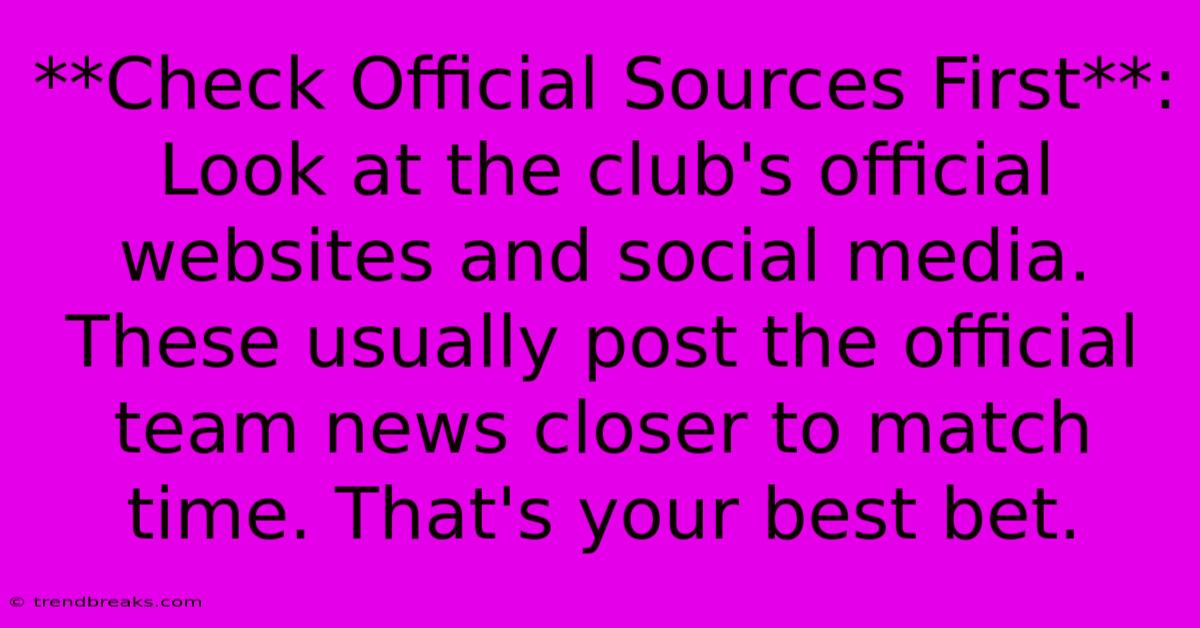 **Check Official Sources First**: Look at the club's official websites and social media. These usually post the official team news closer to match time. That's your best bet.

© trendbreaks.com